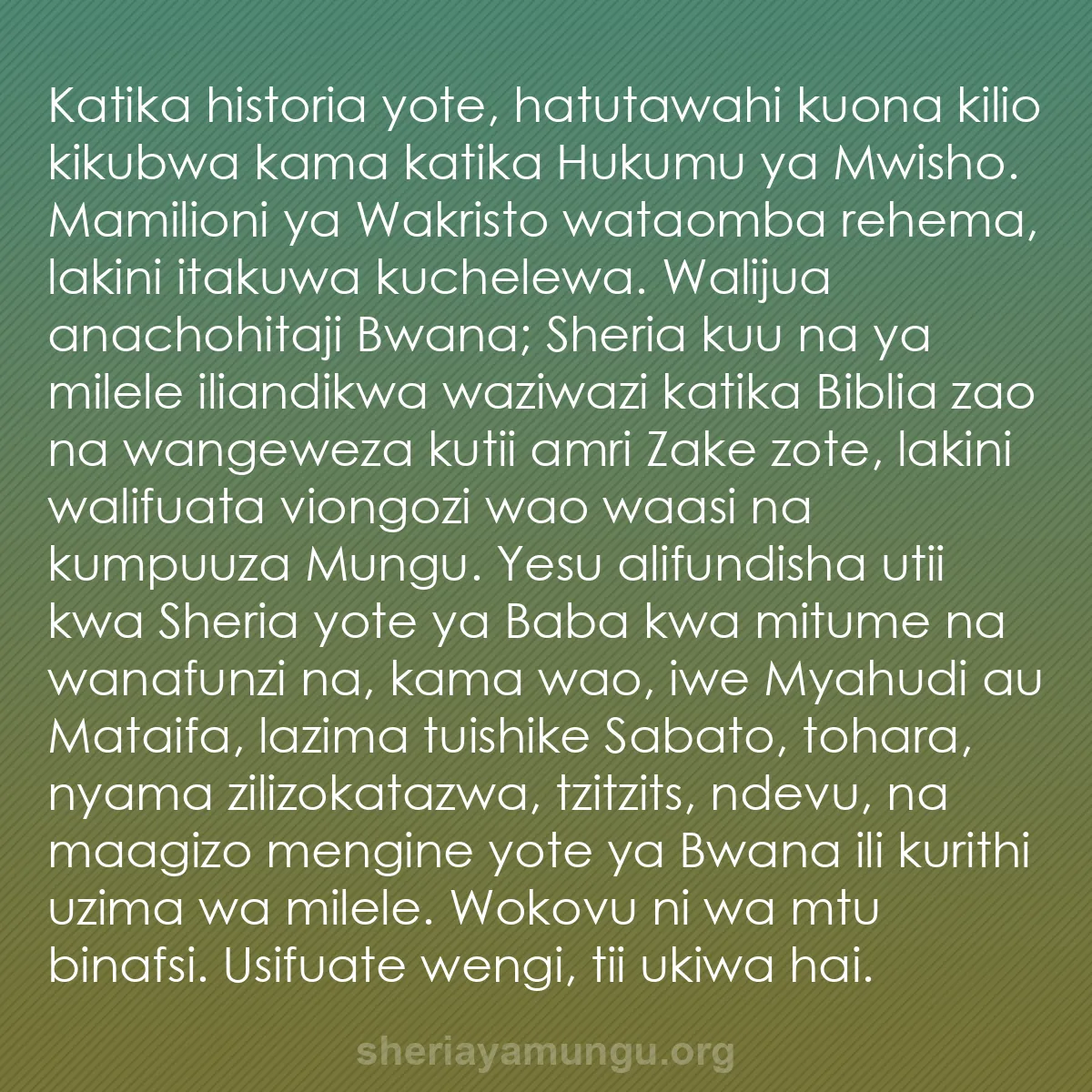 Katika historia yote, hatutawahi kuona kilio kikubwa kama katika Hukumu ya Mwisho. Mamilioni ya Wakristo wataomba rehema, lakini itakuwa kuchelewa. Walijua anachohitaji Bwana; Sheria kuu na ya milele iliandikwa waziwazi katika Biblia zao na wangeweza kutii amri Zake zote, lakini walifuata viongozi wao waasi na kumpuuza Mungu. Yesu alifundisha utii kwa Sheria yote ya Baba kwa mitume na wanafunzi na, kama wao, iwe Myahudi au Mataifa, lazima tuishike Sabato, tohara, nyama zilizokatazwa, tzitzits, ndevu, na maagizo mengine yote ya Bwana ili kurithi uzima wa milele. Wokovu ni wa mtu binafsi. Usifuate wengi, tii ukiwa hai.

sheriayamungu.org